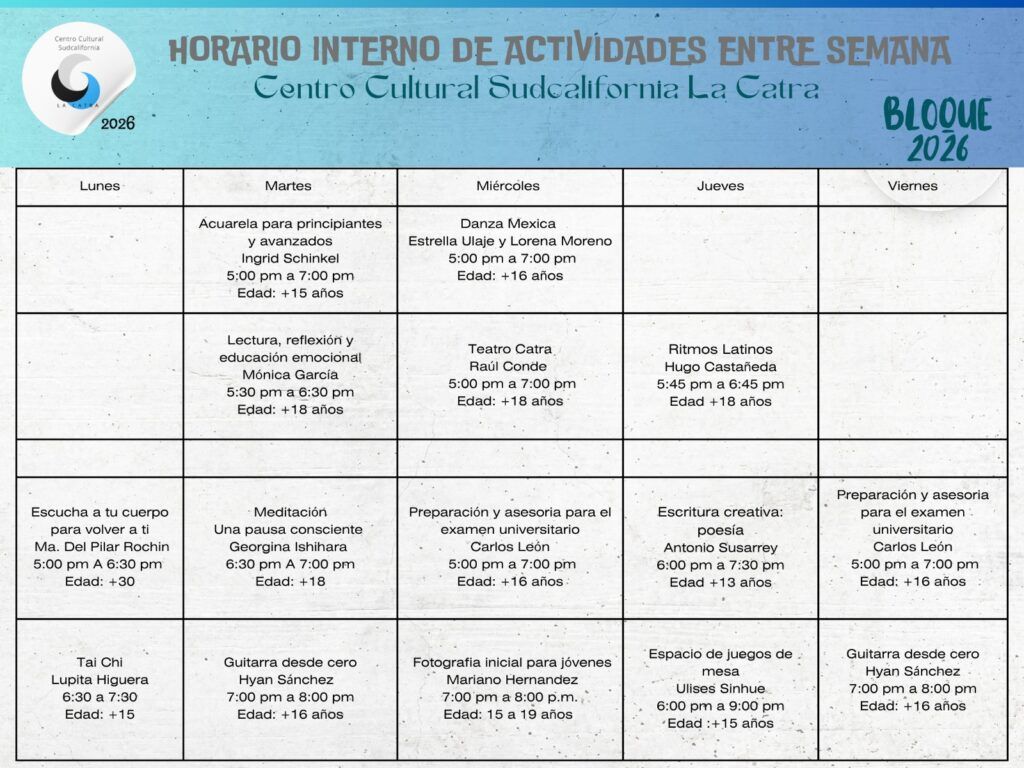 Centro Cultural Sudcalifornia
LA CATRA
2026

HORARIO INTERNO DE ACTIVIDADES ENTRE SEMANA
Centro Cultural Sudcalifornia La Catra

BLOQUE 2026

| Lunes | Martes | Miércoles | Jueves | Viernes |
|---|---|---|---|---|
| | Acuarela para principiantes y avanzados Ingrid Schinkel 5:00 pm a 7:00 pm Edad: +15 años | Danza Mexica Estrella Ulaje y Lorena Moreno 5:00 pm a 7:00 pm Edad: +16 años | | |
| | Lectura, reflexión y educación emocional Mónica García 5:30 pm a 6:30 pm Edad: +18 años | Teatro Catra Raúl Conde 5:00 pm a 7:00 pm Edad: +18 años | Ritmos Latinos Hugo Castañeda 5:45 pm a 6:45 pm Edad +18 años | |
| | | | | |
| Escucha a tu cuerpo para volver a ti Ma. Del Pilar Rochin 5:00 pm A 6:30 pm Edad: +30 | Meditación Una pausa consciente Georgina Ishihara 6:30 pm A 7:00 pm Edad: +18 | Preparación y asesoria para el examen universitario Carlos León 5:00 pm a 7:00 pm Edad: +16 años | Escritura creativa: poesía Antonio Susarrey 6:00 pm a 7:30 pm Edad +13 años | Preparación y asesoria para el examen universitario Carlos León 5:00 pm a 7:00 pm Edad: +16 años |
| Tai Chi Lupita Higuera 6:30 a 7:30 Edad: +15 | Guitarra desde cero Hyan Sánchez 7:00 pm a 8:00 pm Edad: +16 años | Fotografia inicial para jóvenes Mariano Hernandez 7:00 pm a 8:00 p.m. Edad: 15 a 19 años | Espacio de juegos de mesa Ulises Sinhue 6:00 pm a 9:00 pm Edad :+15 años | Guitarra desde cero Hyan Sánchez 7:00 pm a 8:00 pm Edad: +16 años |